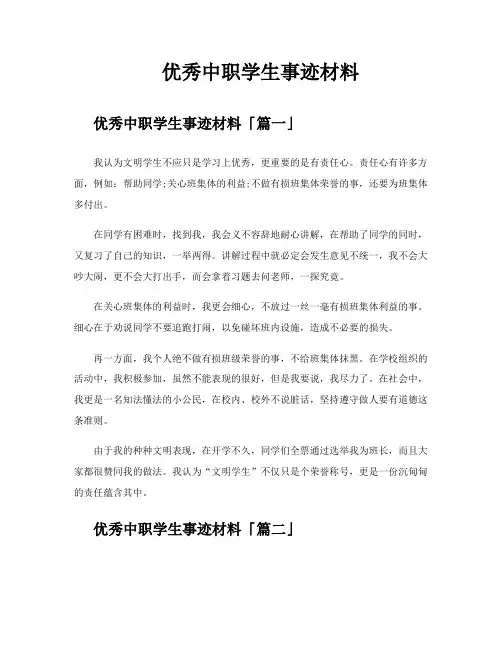 优秀中职学生事迹材料

优秀中职学生事迹材料「篇一」

我认为文明学生不应只是学习上优秀，更重要的是有责任心。责任心有许多方面，例如：帮助同学;关心班集体的利益;不做有损班集体荣誉的事，还要为班集体多付出。

在同学有困难时，找到我，我会义不容辞地耐心讲解，在帮助了同学的同时，又复习了自己的知识，一举两得。讲解过程中就必定会发生意见不统一，我不会大吵大闹，更不会大打出手，而会拿着习题去问老师，一探究竟。

在关心班集体的利益时，我更会细心，不放过一丝一毫有损班集体利益的事。细心在于劝说同学不要追跑打闹，以免碰坏班内设施，造成不必要的损失。

再一方面，我个人绝不做有损班级荣誉的事，不给班集体抹黑。在学校组织的活动中，我积极参加，虽然不能表现的很好，但是我要说，我尽力了。在社会中，我更是一名知法懂法的小公民，在校内、校外不说脏话，坚持遵守做人要有道德这条准则。

由于我的种种文明表现，在开学不久，同学们全票通过选举我为班长，而且大家都很赞同我的做法。我认为“文明学生”不仅只是个荣誉称号，更是一份沉甸甸的责任蕴含其中。

优秀中职学生事迹材料「篇二」